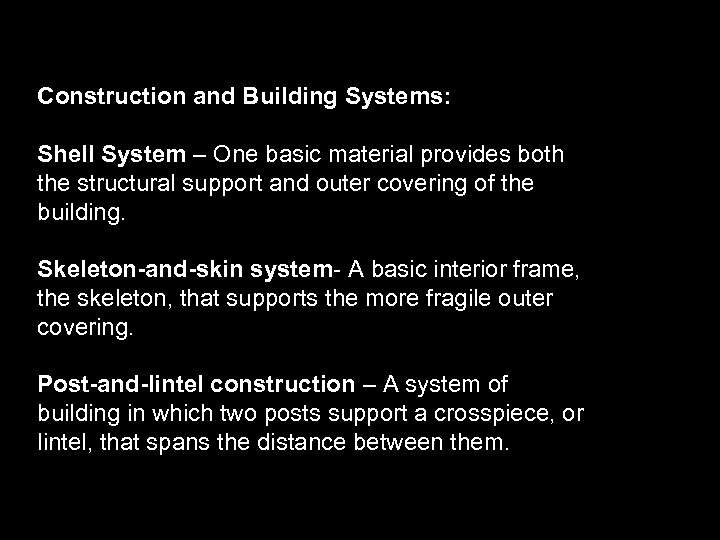 Construction and Building Systems:

Shell System – One basic material provides both the structural support and outer covering of the building.

Skeleton-and-skin system- A basic interior frame, the skeleton, that supports the more fragile outer covering.

Post-and-lintel construction – A system of building in which two posts support a crosspiece, or lintel, that spans the distance between them.